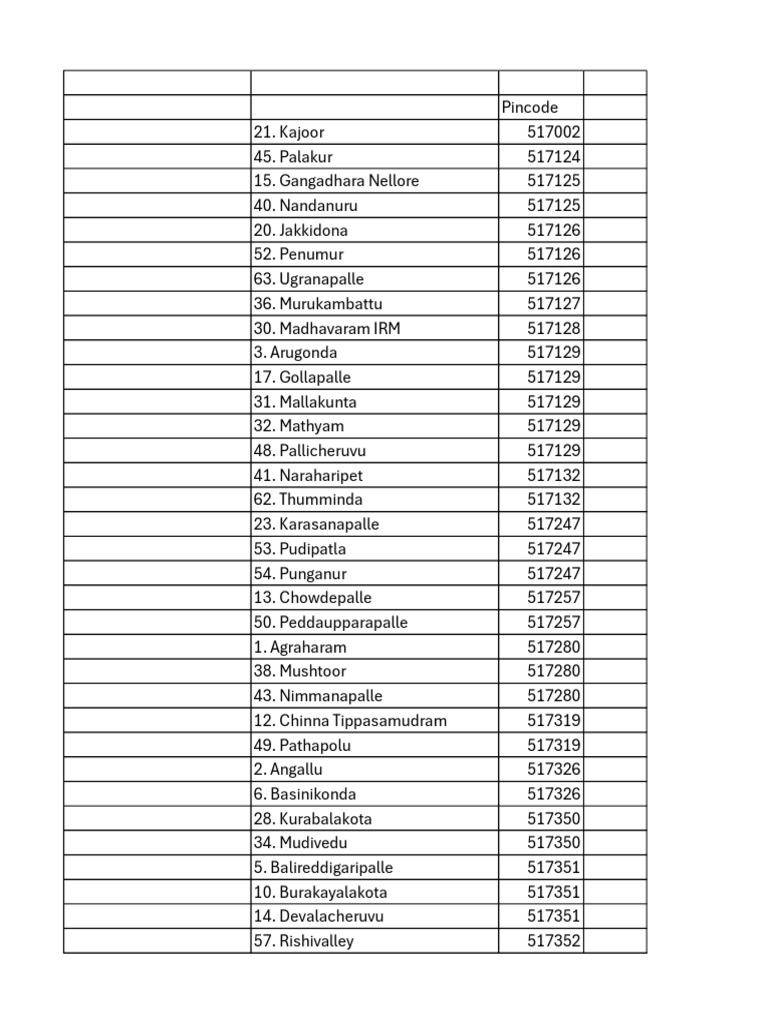 | | | | |
|---|---|---|---|
| | | Pincode | |
| | 21. Kajoor | 517002 | |
| | 45. Palakur | 517124 | |
| | 15. Gangadhara Nellore | 517125 | |
| | 40. Nandanuru | 517125 | |
| | 20. Jakkidona | 517126 | |
| | 52. Penumur | 517126 | |
| | 63. Ugranapalle | 517126 | |
| | 36. Murukambattu | 517127 | |
| | 30. Madhavaram IRM | 517128 | |
| | 3. Arugonda | 517129 | |
| | 17. Gollapalle | 517129 | |
| | 31. Mallakunta | 517129 | |
| | 32. Mathyam | 517129 | |
| | 48. Pallicheruvu | 517129 | |
| | 41. Naraharipet | 517132 | |
| | 62. Thumminda | 517132 | |
| | 23. Karasanapalle | 517247 | |
| | 53. Pudipatla | 517247 | |
| | 54. Punganur | 517247 | |
| | 13. Chowdepalle | 517257 | |
| | 50. Peddaupparapalle | 517257 | |
| | 1. Agraharam | 517280 | |
| | 38. Mushtoor | 517280 | |
| | 43. Nimmanapalle | 517280 | |
| | 12. Chinna Tippasamudram | 517319 | |
| | 49. Pathapolu | 517319 | |
| | 2. Angallu | 517326 | |
| | 6. Basinikonda | 517326 | |
| | 28. Kurabalakota | 517350 | |
| | 34. Mudivedu | 517350 | |
| | 5. Balireddigaripalle | 517351 | |
| | 10. Burakayalakota | 517351 | |
| | 14. Devalacheruvu | 517351 | |
| | 57. Rishivalley | 517352 | |